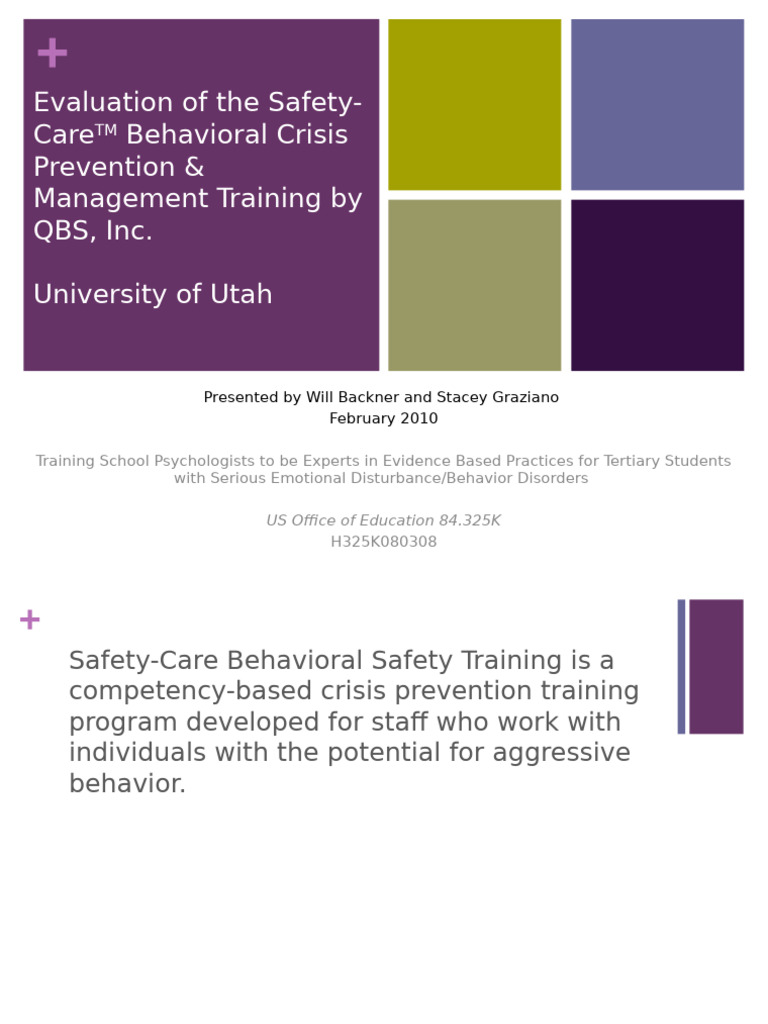 +

Evaluation of the Safety-Care™ Behavioral Crisis Prevention & Management Training by QBS, Inc.

University of Utah

Presented by Will Backner and Stacey Graziano
February 2010

Training School Psychologists to be Experts in Evidence Based Practices for Tertiary Students with Serious Emotional Disturbance/Behavior Disorders

US Office of Education 84.325K
H325K080308

+

Safety-Care Behavioral Safety Training is a competency-based crisis prevention training program developed for staff who work with individuals with the potential for aggressive behavior.